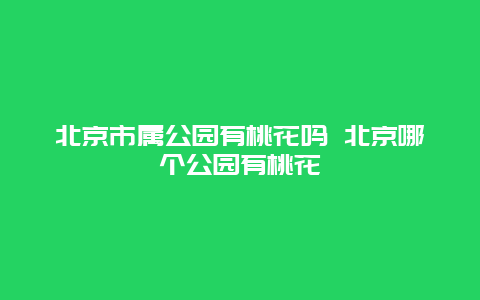 北京市属公园有桃花吗 北京哪个公园有桃花